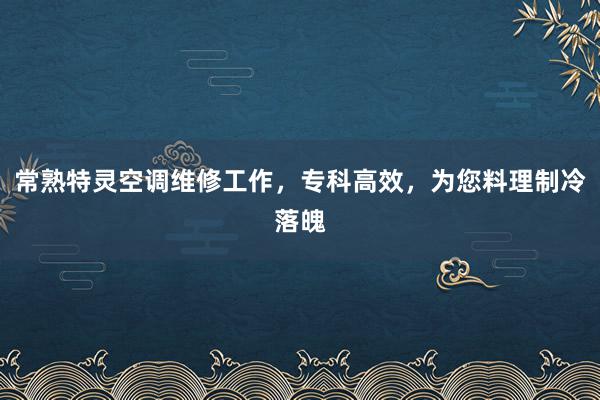 常熟特灵空调维修工作，专科高效，为您料理制冷落魄